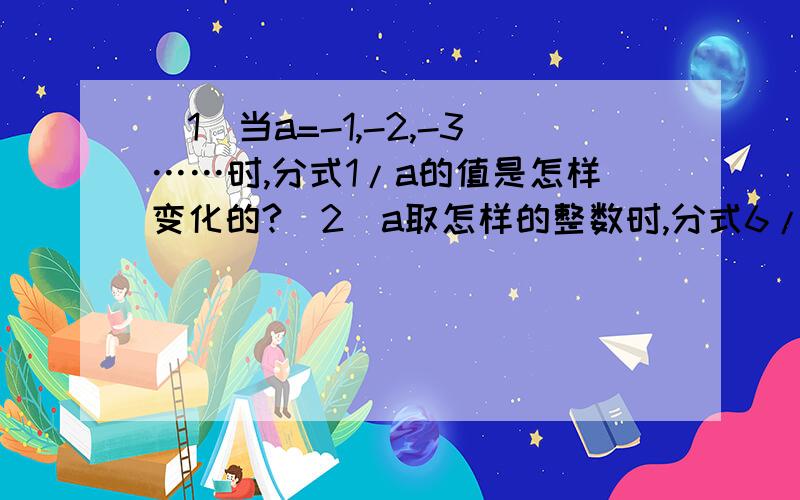 (1)当a=-1,-2,-3……时,分式1/a的值是怎样变化的?(2)a取怎样的整数时,分式6/